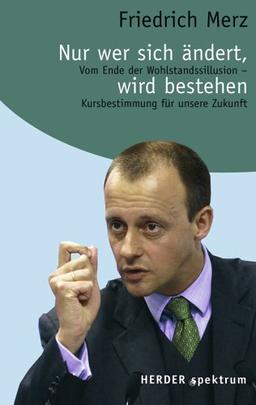 Friedrich Merz

Nur wer sich ändert,
Vom Ende der Wohlstandssillusion –
wird bestehen
Kursbestimmung für unsere Zukunft

HERDER spektrum